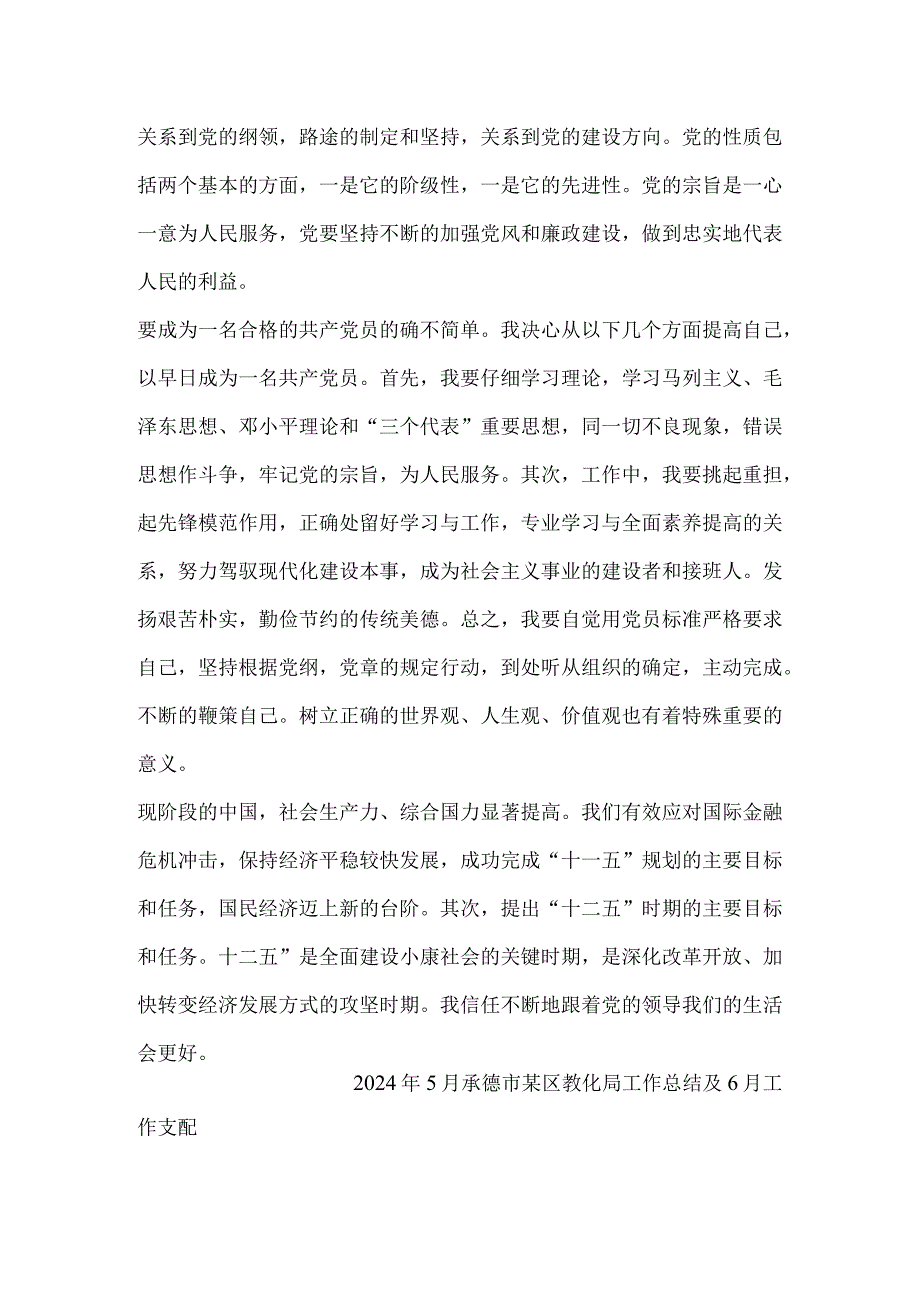 关系到党的纲领，路途的制定和坚持，关系到党的建设方向。党的性质包括两个基本的方面，一是它的阶级性，一是它的先进性。党的宗旨是一心一意为人民服务，党要坚持不断的加强党风和廉政建设，做到忠实地代表人民的利益。

要成为一名合格的共产党员的确不简单。我决心从以下几个方面提高自己，以早日成为一名共产党员。首先，我要仔细学习理论，学习马列主义、毛泽东思想、邓小平理论和“三个代表”重要思想，同一切不良现象，错误思想作斗争，牢记党的宗旨，为人民服务。其次，工作中，我要挑起重担，起先锋模范作用，正确处留好学习与工作，专业学习与全面素养提高的关系，努力驾驭现代化建设本事，成为社会主义事业的建设者和接班人。发扬艰苦朴实，勤俭节约的传统美德。总之，我要自觉用党员标准严格要求自己，坚持根据党纲，党章的规定行动，到处听从组织的确定，主动完成。不断的鞭策自己。树立正确的世界观、人生观、价值观也有着特殊重要的意义。

现阶段的中国，社会生产力、综合国力显著提高。我们有效应对国际金融危机冲击，保持经济平稳较快发展，成功完成“十一五”规划的主要目标和任务，国民经济迈上新的台阶。其次，提出“十二五”时期的主要目标和任务。十二五”是全面建设小康社会的关键时期，是深化改革开放、加快转变经济发展方式的攻坚时期。我信任不断地跟着党的领导我们的生活会更好。

2024年5月承德市某区教化局工作总结及6月工作支配